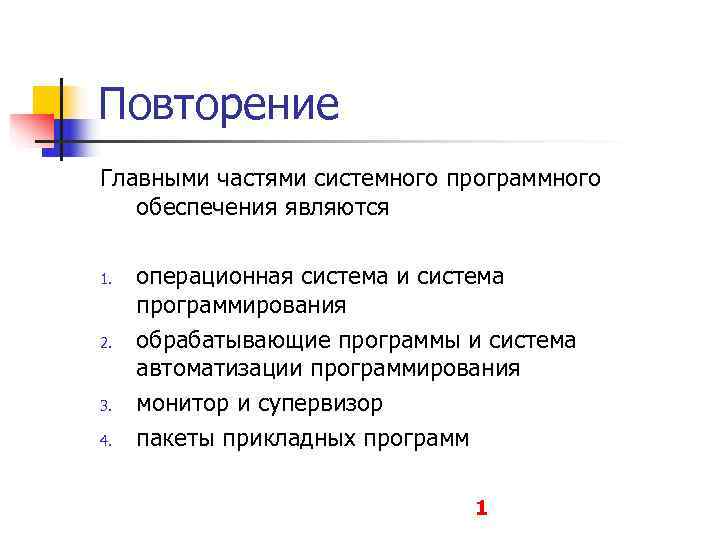 Повторение

Главными частями системного программного обеспечения являются

1. операционная система и система программирования
2. обрабатывающие программы и система автоматизации программирования
3. монитор и супервизор
4. пакеты прикладных программ

1